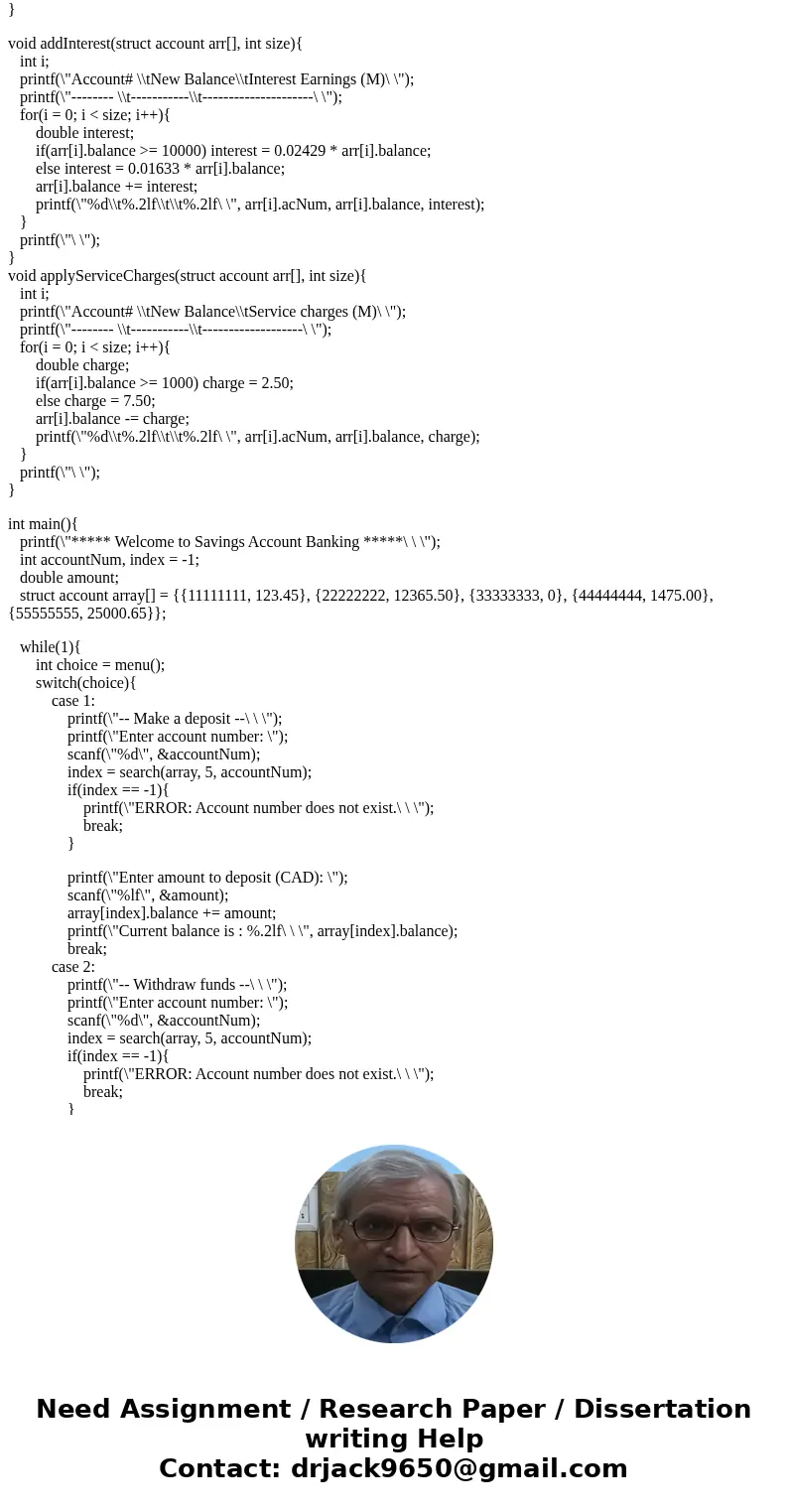 }

void addInterest(struct account arr[], int size){
int i;
printf(\"Account# \\tNew Balance\\tInterest Earnings (M)\ \");
printf(\"-------- \\t-----------\\t---------------------\ \");
for(i = 0; i < size; i++){
double interest;
if(arr[i].balance >= 10000) interest = 0.02429 * arr[i].balance;
else interest = 0.01633 * arr[i].balance;
arr[i].balance += interest;
printf(\"%d\\t%.2lf\\t\\t%.2lf\ \", arr[i].acNum, arr[i].balance, interest);
}
printf(\"\ \");
}
void applyServiceCharges(struct account arr[], int size){
int i;
printf(\"Account# \\tNew Balance\\tService charges (M)\ \");
printf(\"-------- \\t-----------\\t-------------------\ \");
for(i = 0; i < size; i++){
double charge;
if(arr[i].balance >= 1000) charge = 2.50;
else charge = 7.50;
arr[i].balance -= charge;
printf(\"%d\\t%.2lf\\t\\t%.2lf\ \", arr[i].acNum, arr[i].balance, charge);
}
printf(\"\ \");
}

int main(){
printf(\"***** Welcome to Savings Account Banking *****\ \ \");
int accountNum, index = -1;
double amount;
struct account array[] = {{11111111, 123.45}, {22222222, 12365.50}, {33333333, 0}, {44444444, 1475.00}, {55555555, 25000.65}};

while(1){
int choice = menu();
switch(choice){
case 1:
printf(\"-- Make a deposit --\ \ \");
printf(\"Enter account number: \");
scanf(\"%d\", &accountNum);
index = search(array, 5, accountNum);
if(index == -1){
printf(\"ERROR: Account number does not exist.\ \ \");
break;
}

printf(\"Enter amount to deposit (CAD): \");
scanf(\"%lf\", &amount);
array[index].balance += amount;
printf(\"Current balance is : %.2lf\ \ \", array[index].balance);
break;
case 2:
printf(\"-- Withdraw funds --\ \ \");
printf(\"Enter account number: \");
scanf(\"%d\", &accountNum);
index = search(array, 5, accountNum);
if(index == -1){
printf(\"ERROR: Account number does not exist.\ \ \");
break;
}

Need Assignment / Research Paper / Dissertation writing Help
Contact: drjack9650@gmail.com